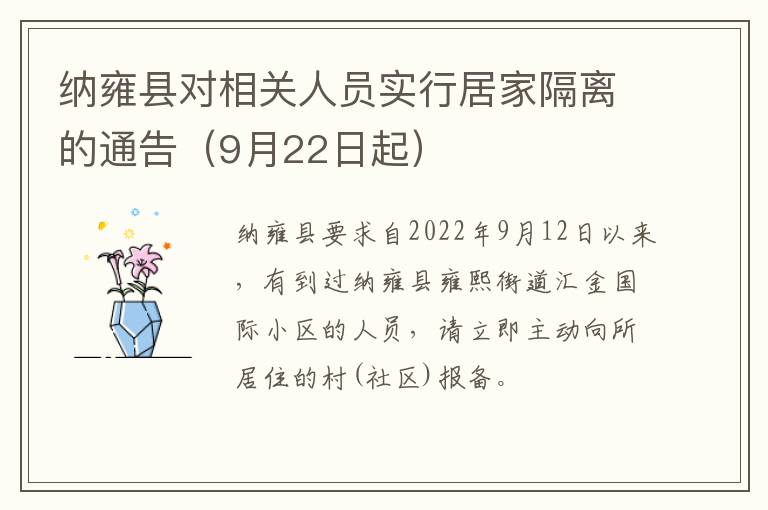 纳雍县对相关人员实行居家隔离的通告（9月22日起）

纳雍县要求自2022年9月12日以来，有到过纳雍县雍熙街道汇金国际小区的人员，请立即主动向所居住的村（社区）报备。